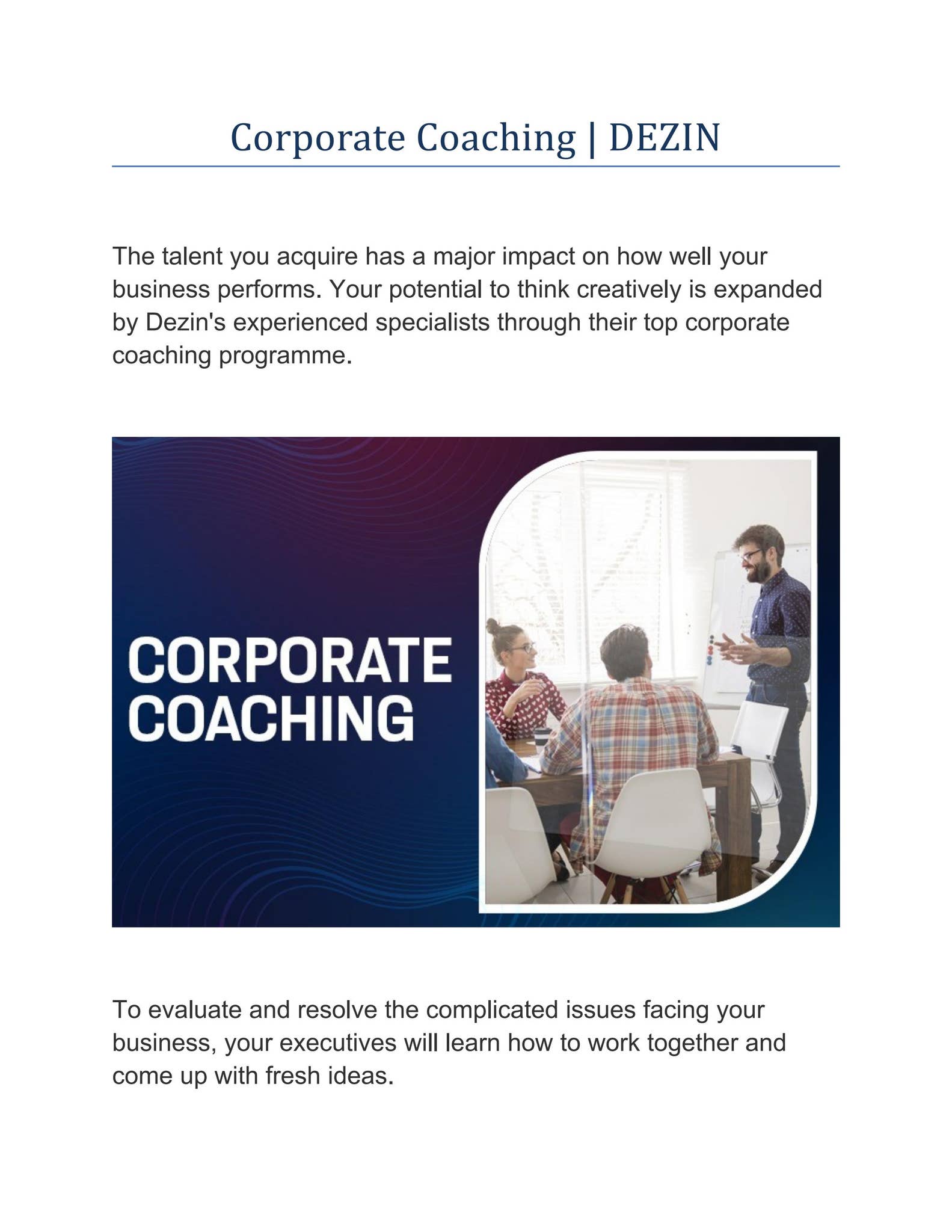 Corporate Coaching | DEZIN

The talent you acquire has a major impact on how well your business performs. Your potential to think creatively is expanded by Dezin's experienced specialists through their top corporate coaching programme.

CORPORATE COACHING

To evaluate and resolve the complicated issues facing your business, your executives will learn how to work together and come up with fresh ideas.